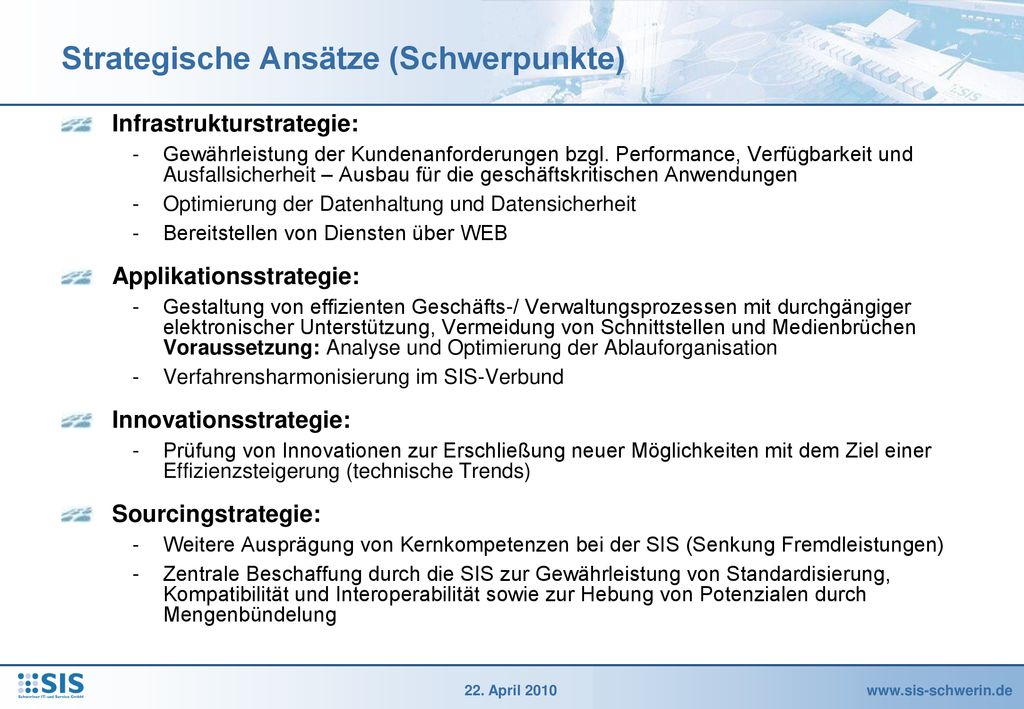 Strategische Ansätze (Schwerpunkte)

Infrastrukturstrategie:
- Gewährleistung der Kundenanforderungen bzgl. Performance, Verfügbarkeit und Ausfallsicherheit – Ausbau für die geschäftskritischen Anwendungen
- Optimierung der Datenhaltung und Datensicherheit
- Bereitstellen von Diensten über WEB

Applikationsstrategie:
- Gestaltung von effizienten Geschäfts-/ Verwaltungsprozessen mit durchgängiger elektronischer Unterstützung, Vermeidung von Schnittstellen und Medienbrüchen **Voraussetzung:** Analyse und Optimierung der Ablauforganisation
- Verfahrensharmonisierung im SIS-Verbund

Innovationsstrategie:
- Prüfung von Innovationen zur Erschließung neuer Möglichkeiten mit dem Ziel einer Effizienzsteigerung (technische Trends)

Sourcingstrategie:
- Weitere Ausprägung von Kernkompetenzen bei der SIS (Senkung Fremdleistungen)
- Zentrale Beschaffung durch die SIS zur Gewährleistung von Standardisierung, Kompatibilität und Interoperabilität sowie zur Hebung von Potenzialen durch Mengenbündelung

SIS
Schweriner IT- und Service GmbH
22. April 2010
www.sis-schwerin.de